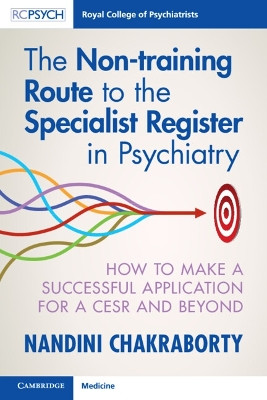 RCPSYCH Royal College of Psychiatrists

The Non-training Route to the Specialist Register in Psychiatry

HOW TO MAKE A SUCCESSFUL APPLICATION FOR A CESR AND BEYOND

NANDINI CHAKRABORTY

CAMBRIDGE Medicine